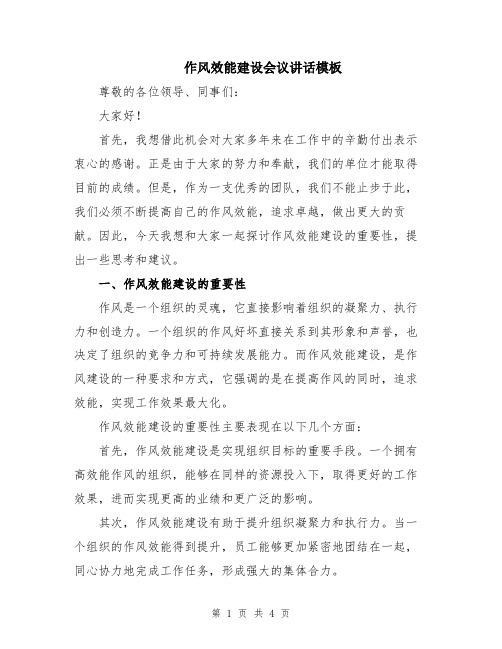 作风效能建设会议讲话模板

尊敬的各位领导、同事们：

大家好！

首先，我想借此机会对大家多年来在工作中的辛勤付出表示衷心的感谢。正是由于大家的努力和奉献，我们的单位才能取得目前的成绩。但是，作为一支优秀的团队，我们不能止步于此，我们必须不断提高自己的作风效能，追求卓越，做出更大的贡献。因此，今天我想和大家一起探讨作风效能建设的重要性，提出一些思考和建议。

一、作风效能建设的重要性

作风是一个组织的灵魂，它直接影响着组织的凝聚力、执行力和创造力。一个组织的作风好坏直接关系到其形象和声誉，也决定了组织的竞争力和可持续发展能力。而作风效能建设，是作风建设的一种要求和方式，它强调的是在提高作风的同时，追求效能，实现工作效果最大化。

作风效能建设的重要性主要表现在以下几个方面：

首先，作风效能建设是实现组织目标的重要手段。一个拥有高效能作风的组织，能够在同样的资源投入下，取得更好的工作效果，进而实现更高的业绩和更广泛的影响。

其次，作风效能建设有助于提升组织凝聚力和执行力。当一个组织的作风效能得到提升，员工能够更加紧密地团结在一起，同心协力地完成工作任务，形成强大的集体合力。

第 1 页 共 4 页